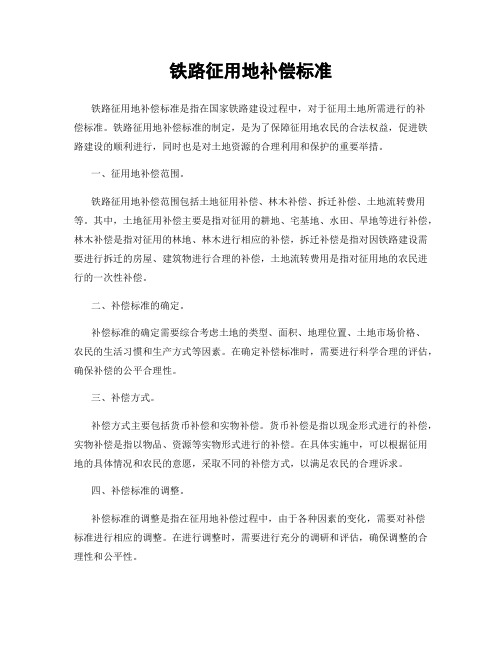 铁路征用地补偿标准

铁路征用地补偿标准是指在国家铁路建设过程中，对于征用土地所需进行的补偿标准。铁路征用地补偿标准的制定，是为了保障征用地农民的合法权益，促进铁路建设的顺利进行，同时也是对土地资源的合理利用和保护的重要举措。

一、征用地补偿范围。

铁路征用地补偿范围包括土地征用补偿、林木补偿、拆迁补偿、土地流转费用等。其中，土地征用补偿主要是指对征用的耕地、宅基地、水田、旱地等进行补偿，林木补偿是指对征用的林地、林木进行相应的补偿，拆迁补偿是指对因铁路建设需要进行拆迁的房屋、建筑物进行合理的补偿，土地流转费用是指对征用地的农民进行的一次性补偿。

二、补偿标准的确定。

补偿标准的确定需要综合考虑土地的类型、面积、地理位置、土地市场价格、农民的生活习惯和生产方式等因素。在确定补偿标准时，需要进行科学合理的评估，确保补偿的公平合理性。

三、补偿方式。

补偿方式主要包括货币补偿和实物补偿。货币补偿是指以现金形式进行的补偿，实物补偿是指以物品、资源等实物形式进行的补偿。在具体实施中，可以根据征用地的具体情况和农民的意愿，采取不同的补偿方式，以满足农民的合理诉求。

四、补偿标准的调整。

补偿标准的调整是指在征用地补偿过程中，由于各种因素的变化，需要对补偿标准进行相应的调整。在进行调整时，需要进行充分的调研和评估，确保调整的合理性和公平性。